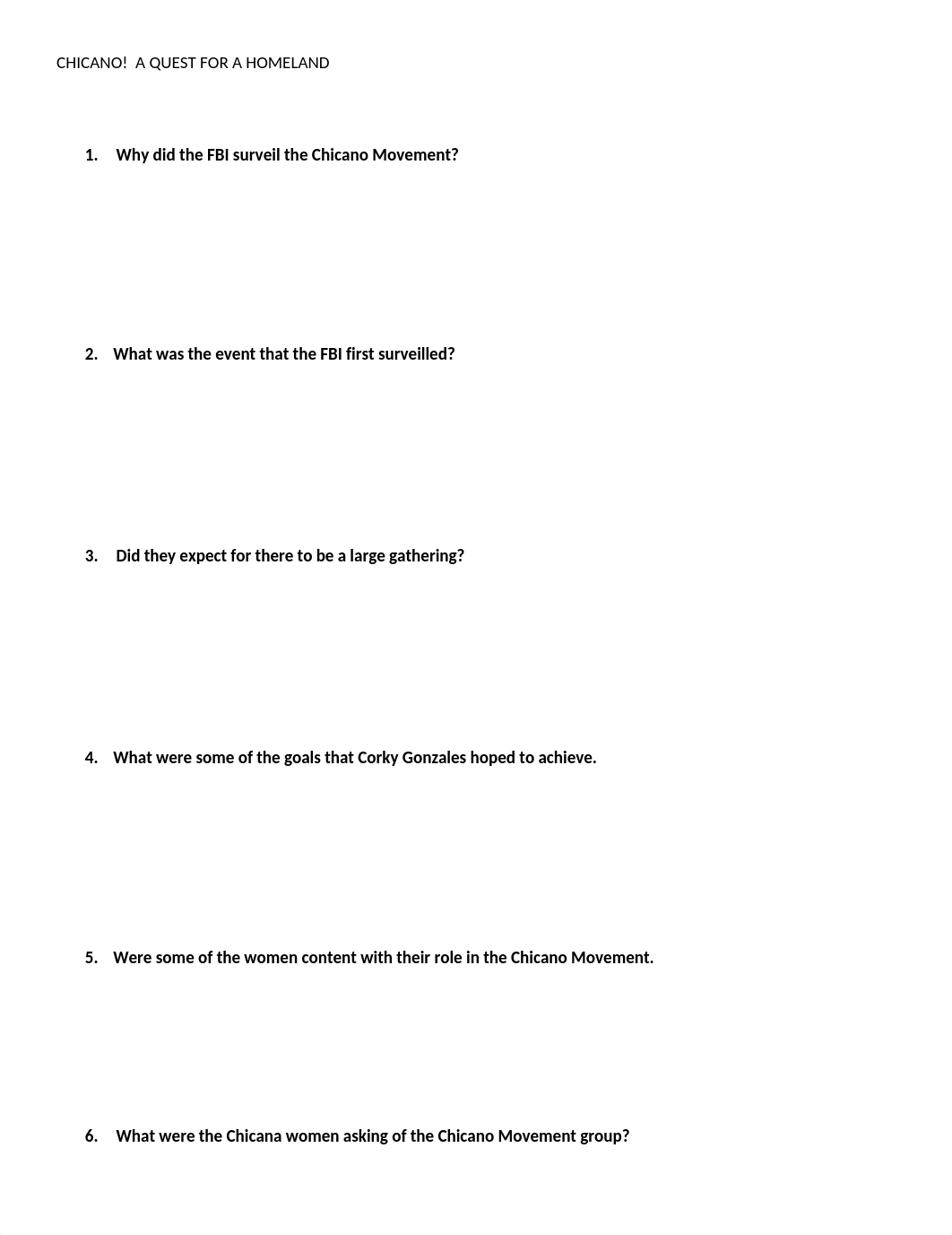 CHICANO!  A QUEST FOR A HOMELAND

1. Why did the FBI surveil the Chicano Movement?

2. What was the event that the FBI first surveilled?

3. Did they expect for there to be a large gathering?

4. What were some of the goals that Corky Gonzales hoped to achieve.

5. Were some of the women content with their role in the Chicano Movement.

6. What were the Chicana women asking of the Chicano Movement group?